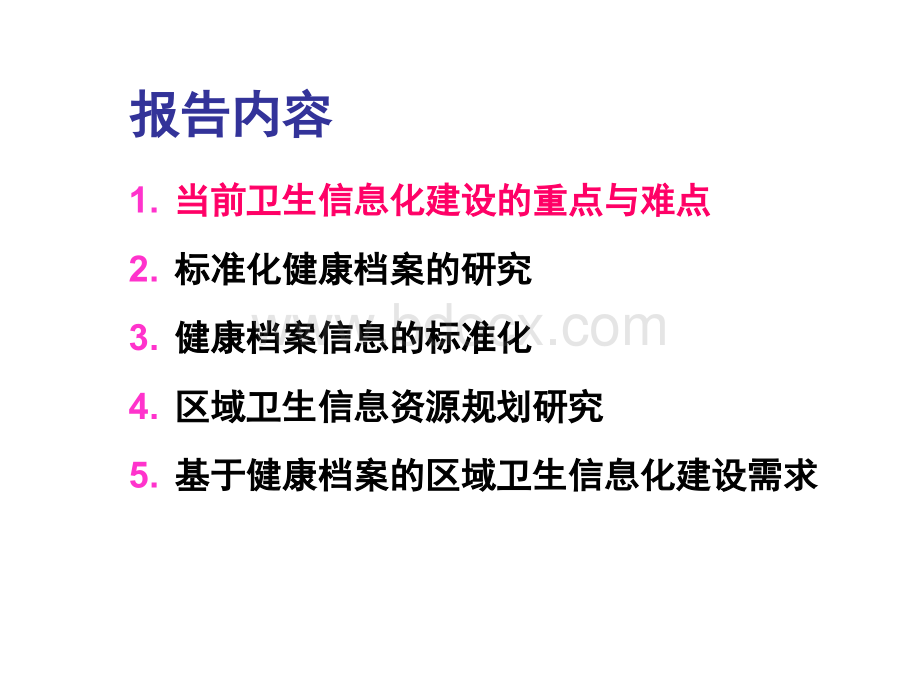 报告内容

1. 当前卫生信息化建设的重点与难点

2. 标准化健康档案的研究

3. 健康档案信息的标准化

4. 区域卫生信息资源规划研究

5. 基于健康档案的区域卫生信息化建设需求

www.bdocx.com